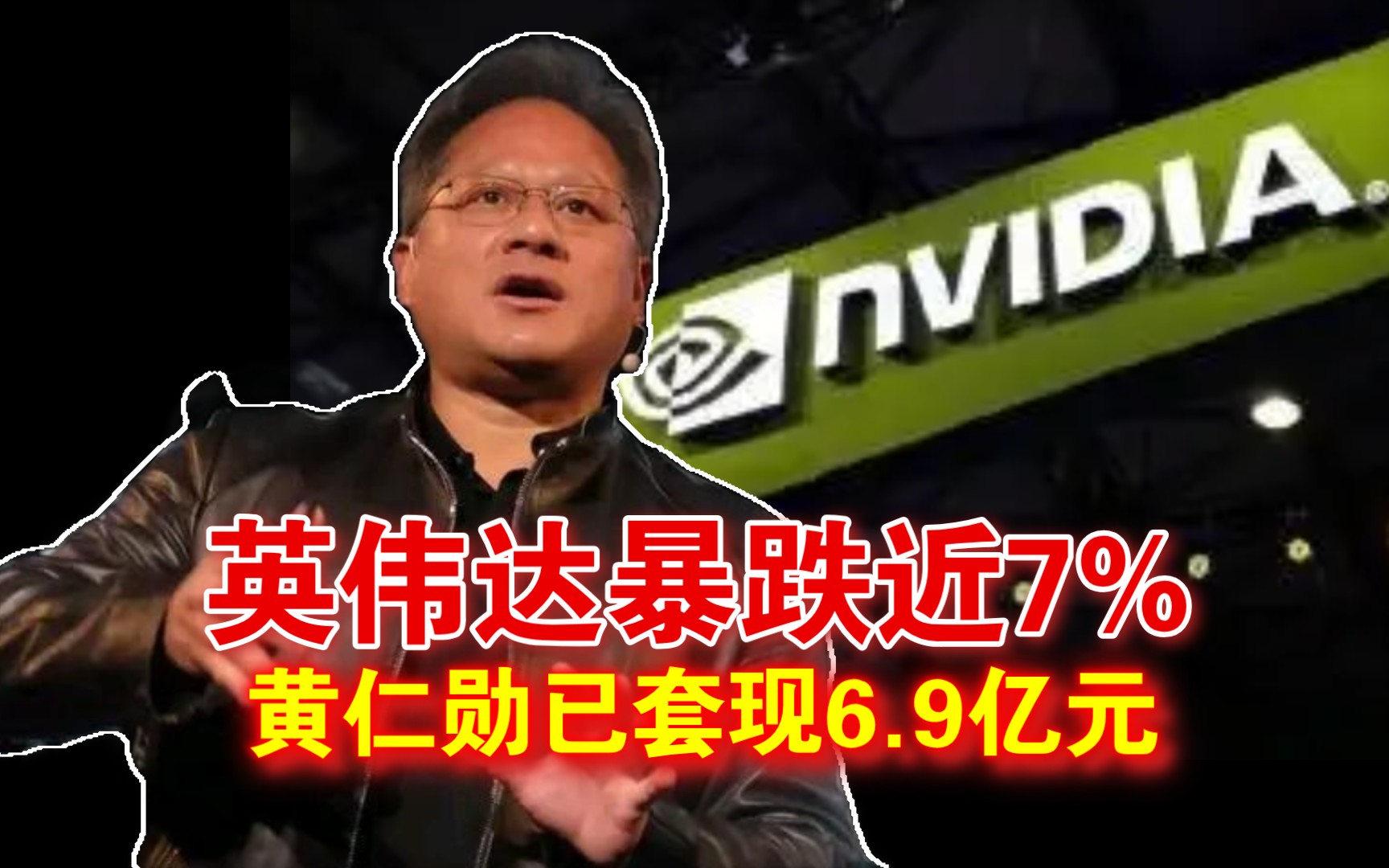 NVIDIA

英伟达暴跌近7%
黄仁勋已套现6.9亿元